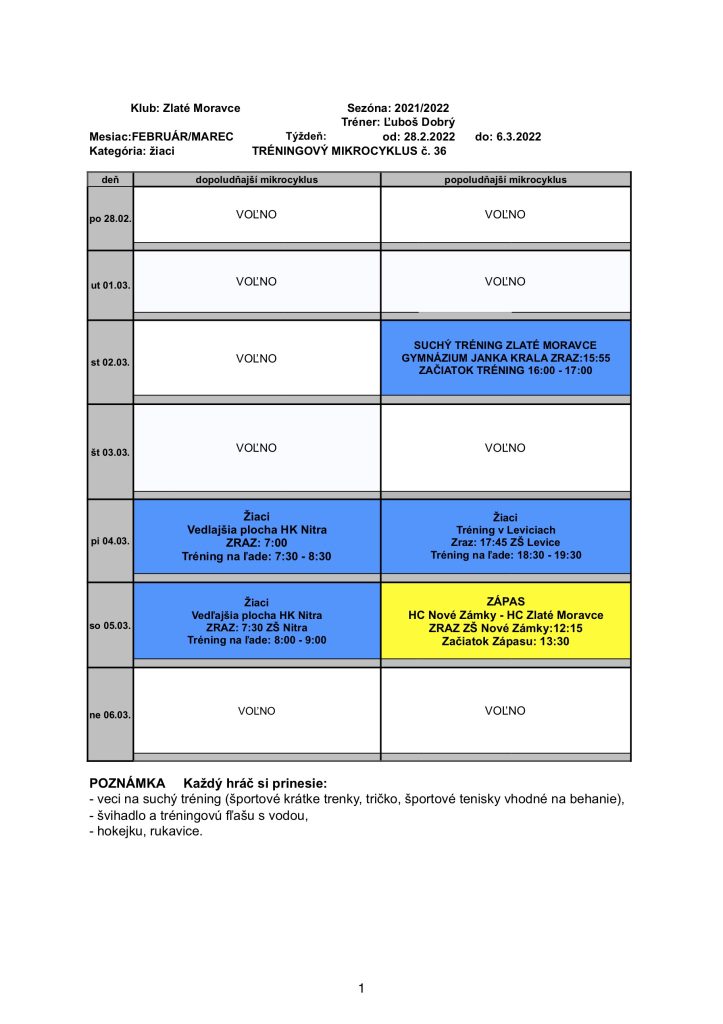 Klub: Zlaté Moravce Sezóna: 2021/2022
Tréner: Ľuboš Dobrý
Mesiac:FEBRUÁR/MAREC Týždeň: od: 28.2.2022 do: 6.3.2022
Kategória: žiaci TRÉNINGOVÝ MIKROCYKLUS č. 36

| deň | dopoludňajší mikrocyklus | popoludňajší mikrocyklus |
|---|---|---|
| po 28.02. | VOĽNO | VOĽNO |
| ut 01.03. | VOĽNO | VOĽNO |
| st 02.03. | VOĽNO | SUCHÝ TRÉNING ZLATÉ MORAVCE GYMNÁZIUM JANKA KRALA ZRAZ:15:55 ZAČIATOK TRÉNING 16:00 - 17:00 |
| št 03.03. | VOĽNO | VOĽNO |
| pi 04.03. | Žiaci Vedľajšia plocha HK Nitra ZRAZ: 7:00 Tréning na ľade: 7:30 - 8:30 | Žiaci Tréning v Leviciach Zraz: 17:45 ZŠ Levice Tréning na ľade: 18:30 - 19:30 |
| so 05.03. | Žiaci Vedľajšia plocha HK Nitra ZRAZ: 7:30 ZŠ Nitra Tréning na ľade: 8:00 - 9:00 | ZÁPAS HC Nové Zámky - HC Zlaté Moravce ZRAZ ZŠ Nové Zámky:12:15 Začiatok Zápasu: 13:30 |
| ne 06.03. | VOĽNO | VOĽNO |

POZNÁMKA Každý hráč si prinesie:
- veci na suchý tréning (športové krátke trenky, tričko, športové tenisky vhodné na behanie),
- švihadlo a tréningovú fľašu s vodou,
- hokejku, rukavice.

1